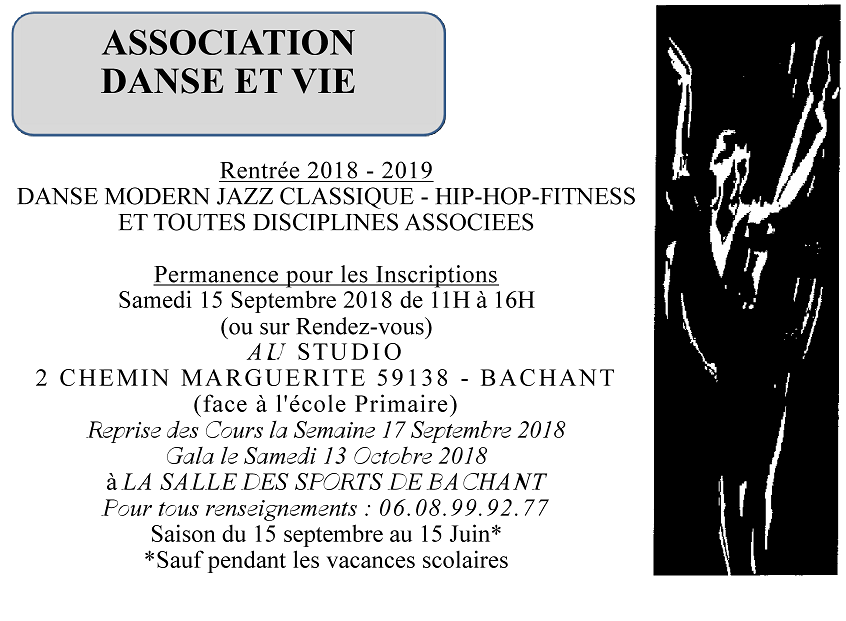 ASSOCIATION
DANSE ET VIE

Rentrée 2018 - 2019
DANSE MODERN JAZZ CLASSIQUE - HIP-HOP-FITNESS
ET TOUTES DISCIPLINES ASSOCIEES

Permanence pour les Inscriptions
Samedi 15 Septembre 2018 de 11H à 16H
(ou sur Rendez-vous)
AU STUDIO
2 CHEMIN MARGUERITE 59138 - BACHANT
(face à l'école Primaire)
Reprise des Cours la Semaine 17 Septembre 2018
Gala le Samedi 13 Octobre 2018
à LA SALLE DES SPORTS DE BACHANT
Pour tous renseignements : 06.08.99.92.77
Saison du 15 septembre au 15 Juin*
*Sauf pendant les vacances scolaires